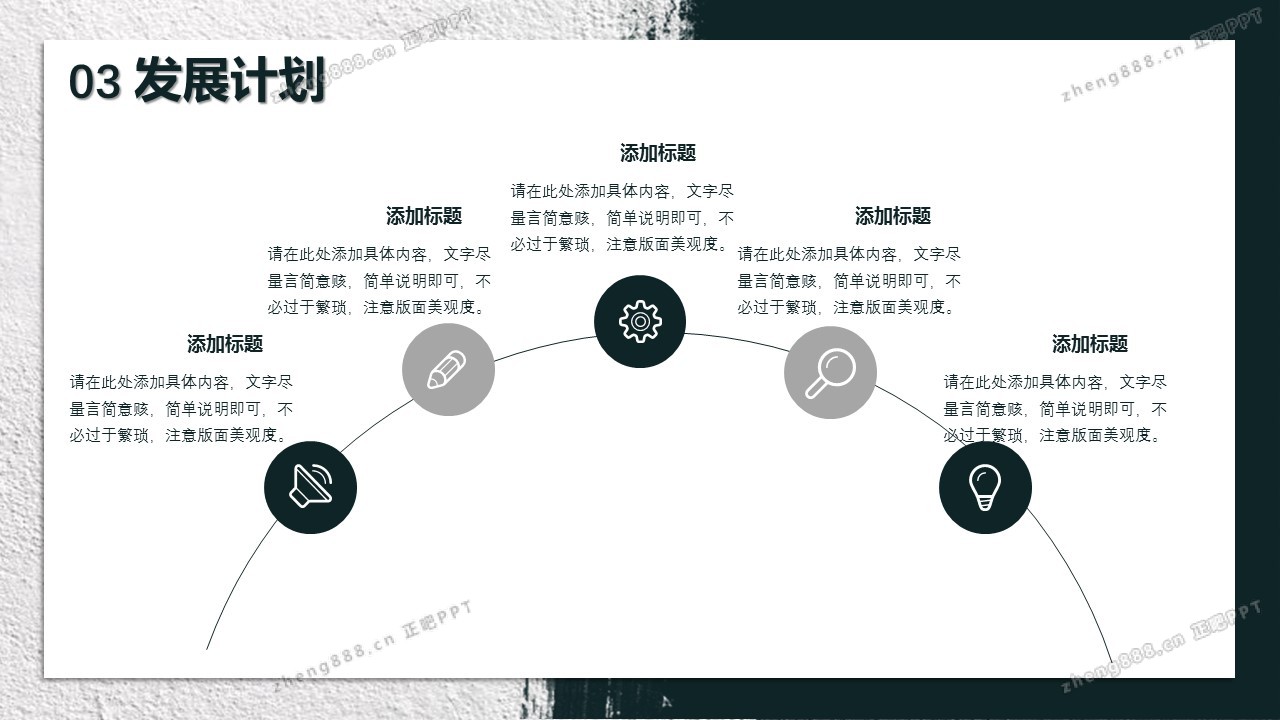 03 发展计划

添加标题

请在此处添加具体内容，文字尽量言简意赅，简单说明即可，不必过于繁琐，注意版面美观度。

添加标题

请在此处添加具体内容，文字尽量言简意赅，简单说明即可，不必过于繁琐，注意版面美观度。

添加标题

请在此处添加具体内容，文字尽量言简意赅，简单说明即可，不必过于繁琐，注意版面美观度。

添加标题

请在此处添加具体内容，文字尽量言简意赅，简单说明即可，不必过于繁琐，注意版面美观度。

添加标题

请在此处添加具体内容，文字尽量言简意赅，简单说明即可，不必过于繁琐，注意版面美观度。

zheng888.cn 正吧PPT